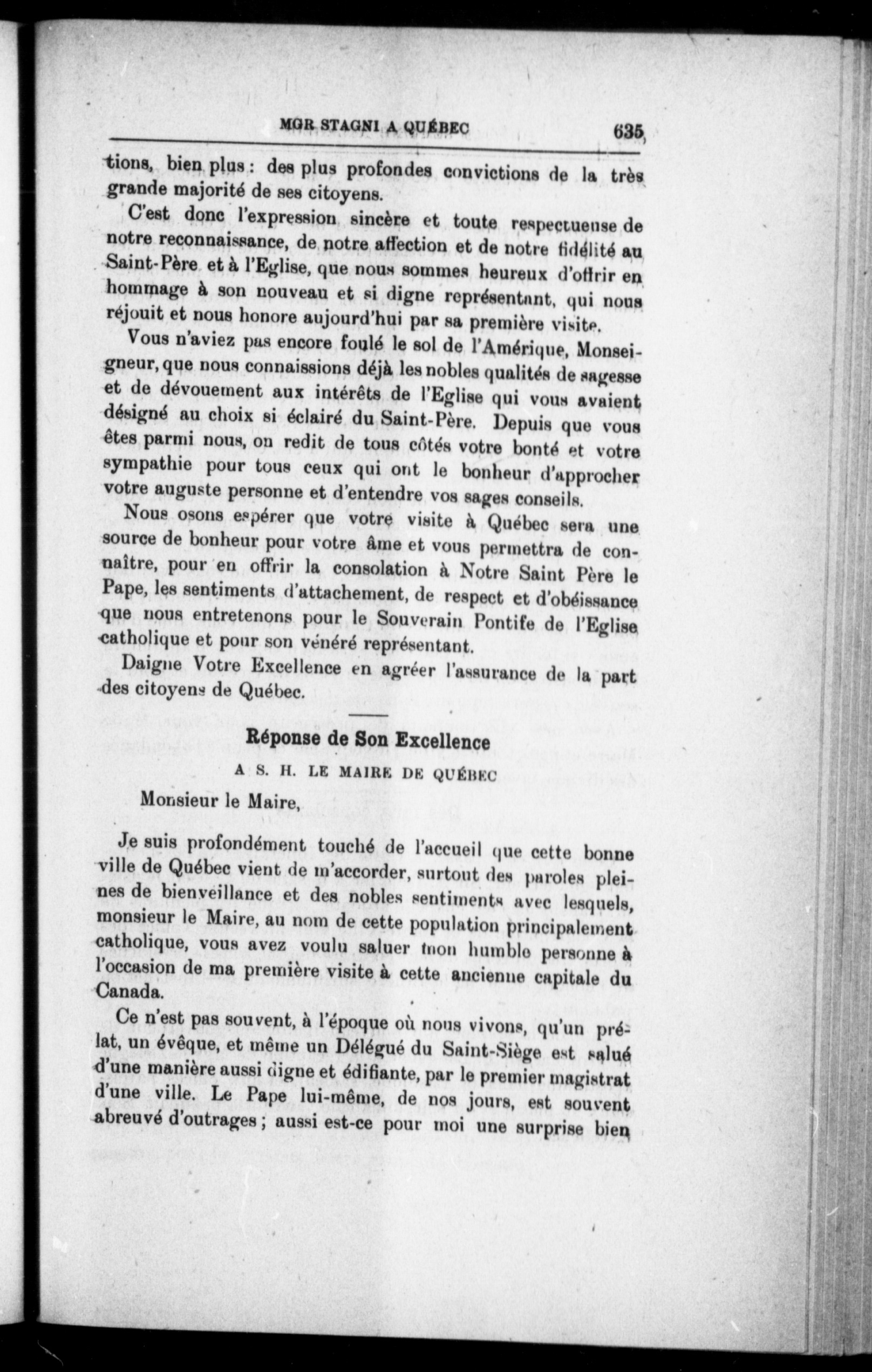 MGR STAGNI A QUÉBEC 635

tions, bien plus : des plus profondes convictions de la très grande majorité de ses citoyens.

C'est donc l'expression sincère et toute respectueuse de notre reconnaissance, de notre affection et de notre fidélité au Saint-Père et à l'Eglise, que nous sommes heureux d'offrir en hommage à son nouveau et si digne représentant, qui nous réjouit et nous honore aujourd'hui par sa première visite.

Vous n'aviez pas encore foulé le sol de l'Amérique, Monseigneur, que nous connaissions déjà les nobles qualités de sagesse et de dévouement aux intérêts de l'Eglise qui vous avaient désigné au choix si éclairé du Saint-Père. Depuis que vous êtes parmi nous, on redit de tous côtés votre bonté et votre sympathie pour tous ceux qui ont le bonheur d'approcher votre auguste personne et d'entendre vos sages conseils.

Nous osons espérer que votre visite à Québec sera une source de bonheur pour votre âme et vous permettra de connaître, pour en offrir la consolation à Notre Saint Père le Pape, les sentiments d'attachement, de respect et d'obéissance que nous entretenons pour le Souverain Pontife de l'Eglise catholique et pour son vénéré représentant.

Daigne Votre Excellence en agréer l'assurance de la part des citoyens de Québec.

Réponse de Son Excellence

A S. H. LE MAIRE DE QUÉBEC

Monsieur le Maire,

Je suis profondément touché de l'accueil que cette bonne ville de Québec vient de m'accorder, surtout des paroles pleines de bienveillance et des nobles sentiments avec lesquels, monsieur le Maire, au nom de cette population principalement catholique, vous avez voulu saluer mon humble personne à l'occasion de ma première visite à cette ancienne capitale du Canada.

Ce n'est pas souvent, à l'époque où nous vivons, qu'un prélat, un évêque, et même un Délégué du Saint-Siège est salué d'une manière aussi digne et édifiante, par le premier magistrat d'une ville. Le Pape lui-même, de nos jours, est souvent abreuvé d'outrages ; aussi est-ce pour moi une surprise bien